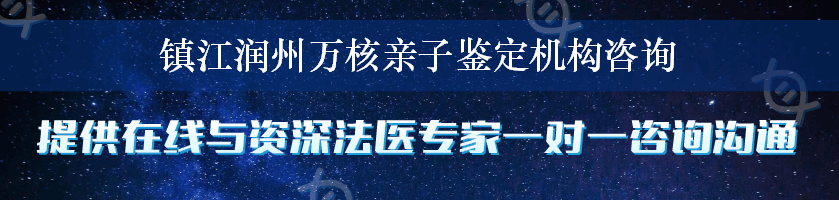 镇江润州万核亲子鉴定机构咨询

提供在线与资深法医专家一对一咨询沟通